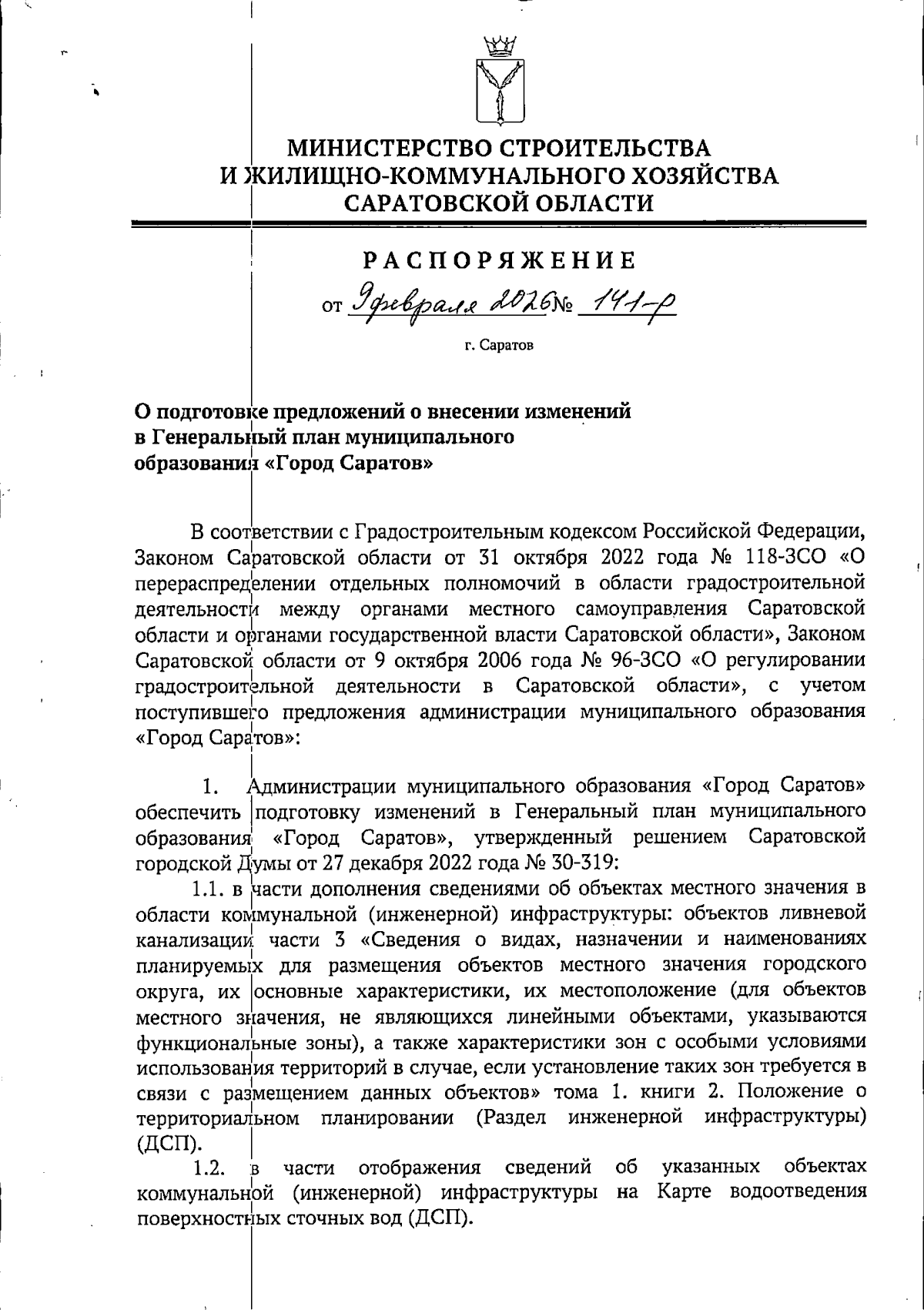 МИНИСТЕРСТВО СТРОИТЕЛЬСТВА
И ЖИЛИЩНО-КОММУНАЛЬНОГО ХОЗЯЙСТВА
САРАТОВСКОЙ ОБЛАСТИ

РАСПОРЯЖЕНИЕ

от 9 февраля 2026 № 141-р

г. Саратов

О подготовке предложений о внесении изменений в Генеральный план муниципального образования «Город Саратов»

В соответствии с Градостроительным кодексом Российской Федерации, Законом Саратовской области от 31 октября 2022 года № 118-ЗСО «О перераспределении отдельных полномочий в области градостроительной деятельности между органами местного самоуправления Саратовской области и органами государственной власти Саратовской области», Законом Саратовской области от 9 октября 2006 года № 96-ЗСО «О регулировании градостроительной деятельности в Саратовской области», с учетом поступившего предложения администрации муниципального образования «Город Саратов»:

1. Администрации муниципального образования «Город Саратов» обеспечить подготовку изменений в Генеральный план муниципального образования «Город Саратов», утвержденный решением Саратовской городской Думы от 27 декабря 2022 года № 30-319:

1.1. в части дополнения сведениями об объектах местного значения в области коммунальной (инженерной) инфраструктуры: объектов ливневой канализации части 3 «Сведения о видах, назначении и наименованиях планируемых для размещения объектов местного значения городского округа, их основные характеристики, их местоположение (для объектов местного значения, не являющихся линейными объектами, указываются функциональные зоны), а также характеристики зон с особыми условиями использования территорий в случае, если установление таких зон требуется в связи с размещением данных объектов» тома 1. книги 2. Положение о территориальном планировании (Раздел инженерной инфраструктуры) (ДСП).

1.2. в части отображения сведений об указанных объектах коммунальной (инженерной) инфраструктуры на Карте водоотведения поверхностных сточных вод (ДСП).